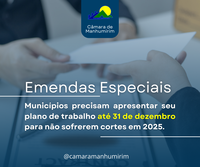 Câmara de Manhumirim

Emendas Especiais

Municípios precisam apresentar seu plano de trabalho até 31 de dezembro para não sofrerem cortes em 2025.

@camaramanhumirim